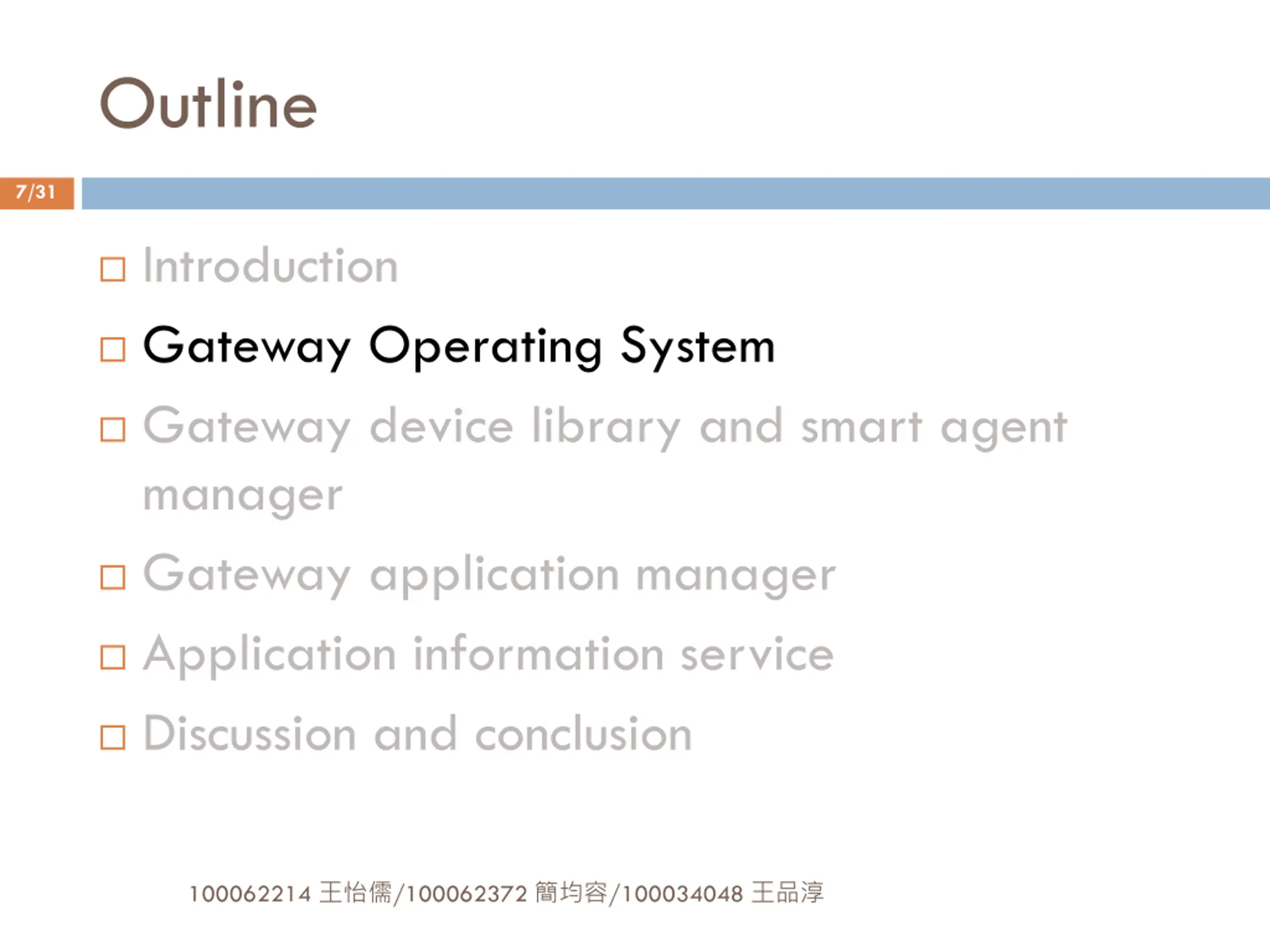 Outline

7/31

□ Introduction
□ Gateway Operating System
□ Gateway device library and smart agent manager
□ Gateway application manager
□ Application information service
□ Discussion and conclusion

100062214 王怡儒/100062372 簡均容/100034048 王品淳